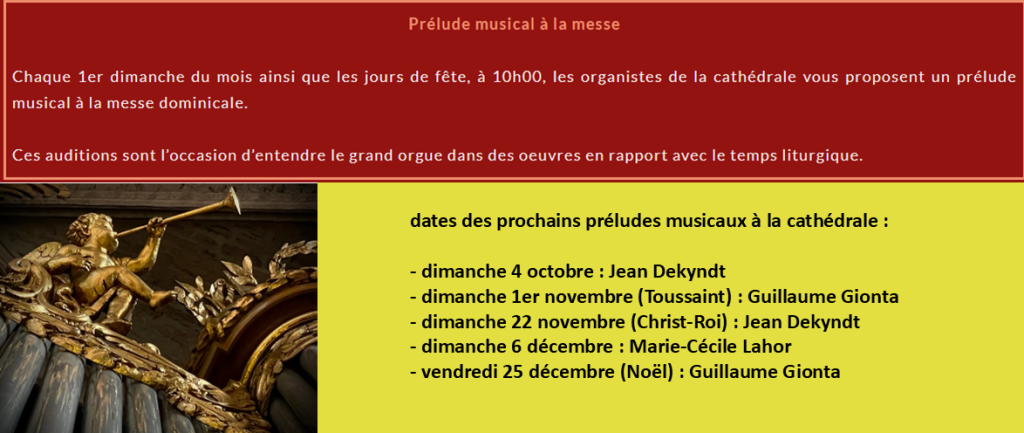 Prélude musical à la messe

Chaque 1er dimanche du mois ainsi que les jours de fête, à 10h00, les organistes de la cathédrale vous proposent un prélude musical à la messe dominicale.

Ces auditions sont l'occasion d'entendre le grand orgue dans des oeuvres en rapport avec le temps liturgique.

dates des prochains préludes musicaux à la cathédrale :

- dimanche 4 octobre : Jean Dekyndt
- dimanche 1er novembre (Toussaint) : Guillaume Gionta
- dimanche 22 novembre (Christ-Roi) : Jean Dekyndt
- dimanche 6 décembre : Marie-Cécile Lahor
- vendredi 25 décembre (Noël) : Guillaume Gionta